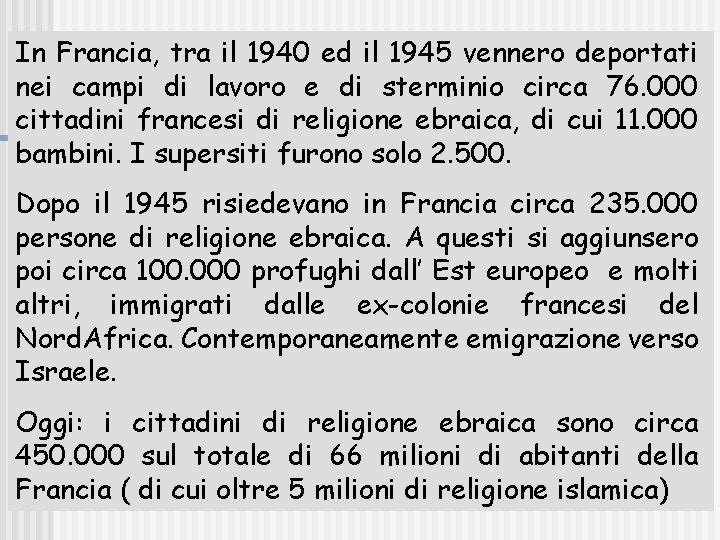 In Francia, tra il 1940 ed il 1945 vennero deportati nei campi di lavoro e di sterminio circa 76.000 cittadini francesi di religione ebraica, di cui 11.000 bambini. I supersiti furono solo 2.500.

Dopo il 1945 risiedevano in Francia circa 235.000 persone di religione ebraica. A questi si aggiunsero poi circa 100.000 profughi dall' Est europeo e molti altri, immigrati dalle ex-colonie francesi del NordAfrica. Contemporaneamente emigrazione verso Israele.

Oggi: i cittadini di religione ebraica sono circa 450.000 sul totale di 66 milioni di abitanti della Francia ( di cui oltre 5 milioni di religione islamica)